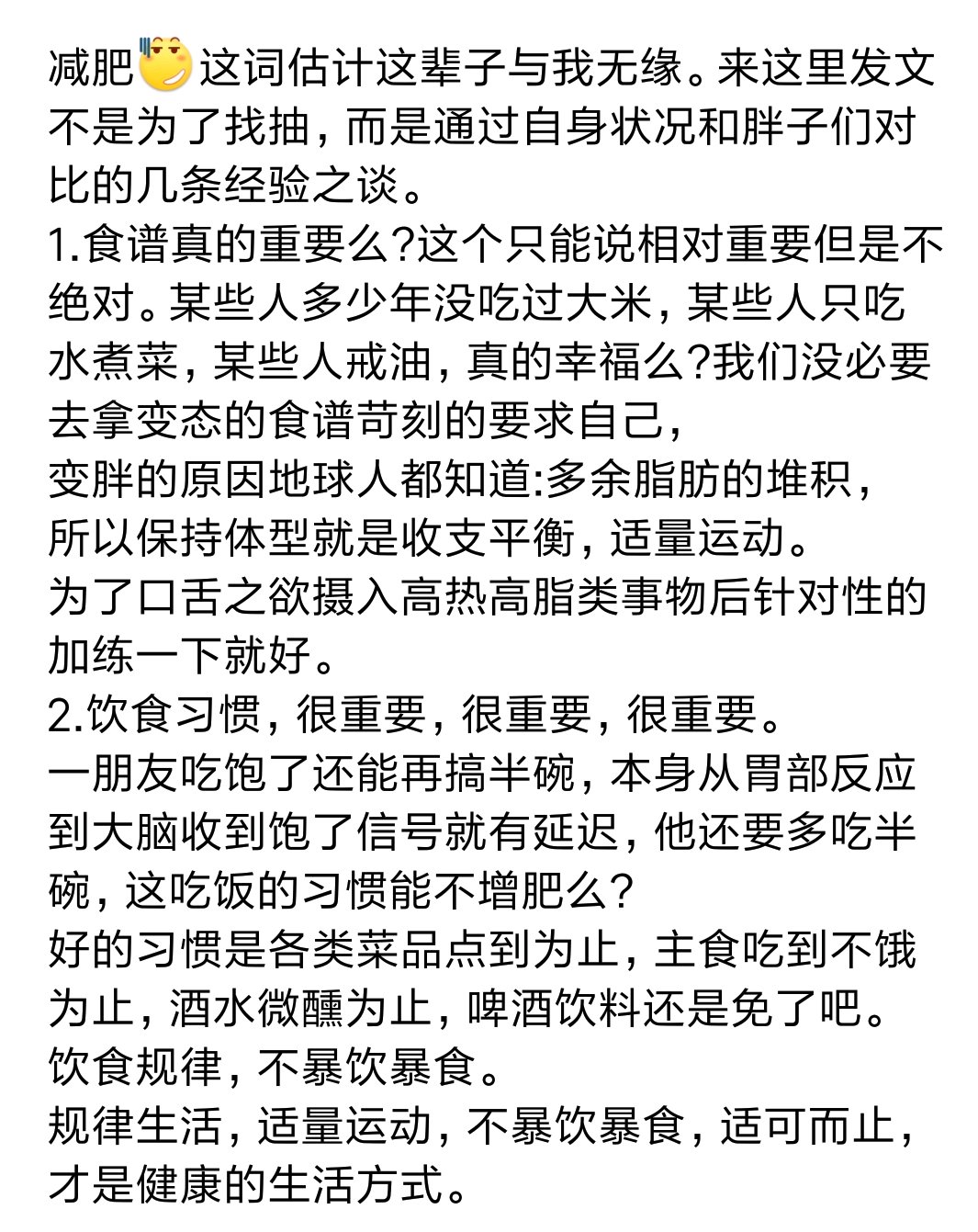 减肥这词估计这辈子与我无缘。来这里发文不是为了找抽，而是通过自身状况和胖子们对比的几条经验之谈。
1.食谱真的重要么?这个只能说相对重要但是不绝对。某些人多少年没吃过大米，某些人只吃水煮菜，某些人戒油，真的幸福么?我们没必要去拿变态的食谱苛刻的要求自己，
变胖的原因地球人都知道:多余脂肪的堆积，
所以保持体型就是收支平衡，适量运动。
为了口舌之欲摄入高热高脂类事物后针对性的加练一下就好。
2.饮食习惯，很重要，很重要，很重要。
一朋友吃饱了还能再搞半碗，本身从胃部反应到大脑收到饱了信号就有延迟，他还要多吃半碗，这吃饭的习惯能不增肥么?
好的习惯是各类菜品点到为止，主食吃到不饿为止，酒水微醺为止，啤酒饮料还是免了吧。
饮食规律，不暴饮暴食。
规律生活，适量运动，不暴饮暴食，适可而止，才是健康的生活方式。